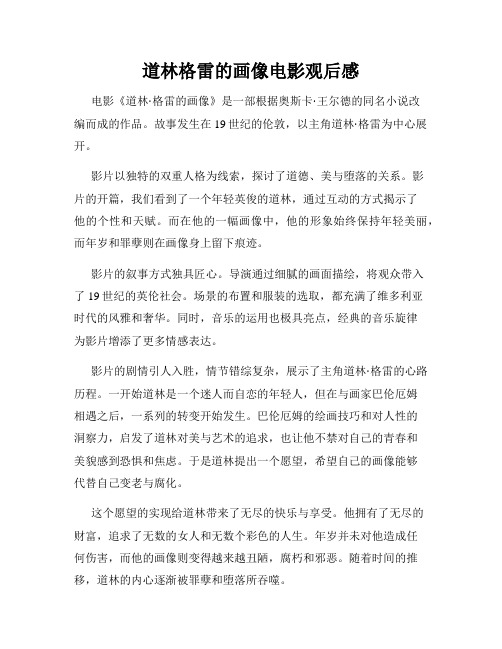 道林格雷的画像电影观后感

电影《道林·格雷的画像》是一部根据奥斯卡·王尔德的同名小说改编而成的作品。故事发生在19世纪的伦敦，以主角道林·格雷为中心展开。

影片以独特的双重人格为线索，探讨了道德、美与堕落的关系。影片的开篇，我们看到了一个年轻英俊的道林，通过互动的方式揭示了他的个性和天赋。而在他的一幅画像中，他的形象始终保持年轻美丽，而年岁和罪孽则在画像身上留下痕迹。

影片的叙事方式独具匠心。导演通过细腻的画面描绘，将观众带入了19世纪的英伦社会。场景的布置和服装的选取，都充满了维多利亚时代的风雅和奢华。同时，音乐的运用也极具亮点，经典的音乐旋律为影片增添了更多情感表达。

影片的剧情引人入胜，情节错综复杂，展示了主角道林·格雷的心路历程。一开始道林是一个迷人而自恋的年轻人，但在与画家巴伦厄姆相遇之后，一系列的转变开始发生。巴伦厄姆的绘画技巧和对人性的洞察力，启发了道林对美与艺术的追求，也让他不禁对自己的青春和美貌感到恐惧和焦虑。于是道林提出一个愿望，希望自己的画像能够代替自己变老与腐化。

这个愿望的实现给道林带来了无尽的快乐与享受。他拥有了无尽的财富，追求了无数的女人和无数个彩色的人生。年岁并未对他造成任何伤害，而他的画像则变得越来越丑陋，腐朽和邪恶。随着时间的推移，道林的内心逐渐被罪孽和堕落所吞噬。